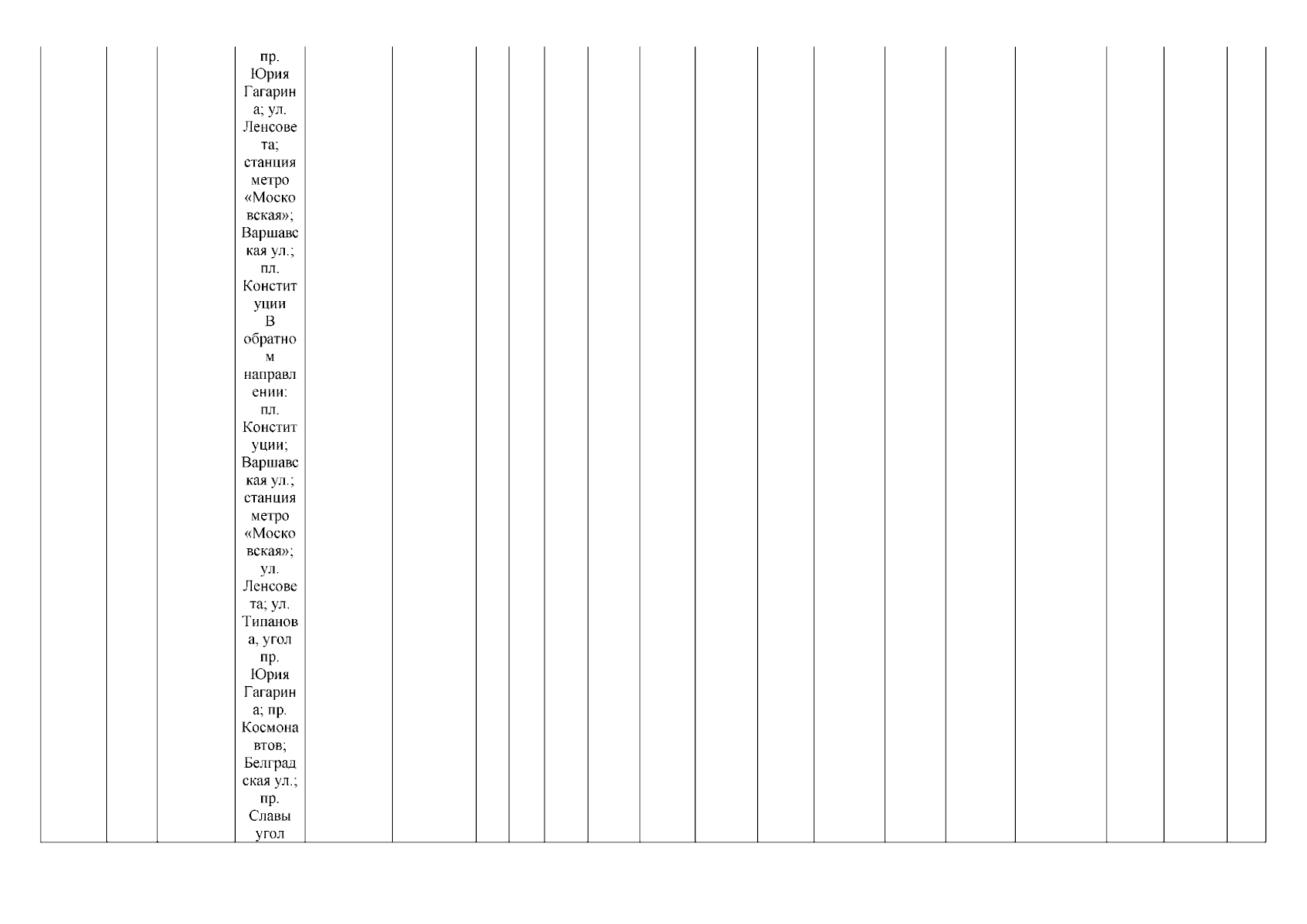 пр. Юрия Гагарина; ул. Ленсовета; станция метро «Московская»; Варшавская ул.; пл. Конституции
В обратном направлении: пл. Конституции; Варшавская ул.; станция метро «Московская»; ул. Ленсовета; ул. Типанова, угол пр. Юрия Гагарина; пр. Космонавтов; Белградская ул.; пр. Славы угол